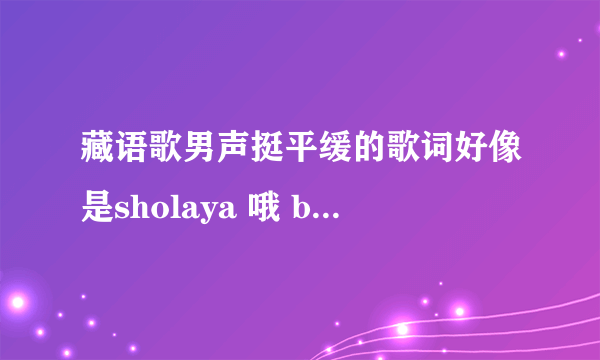 藏语歌男声挺平缓的歌词好像是sholaya 哦 b...